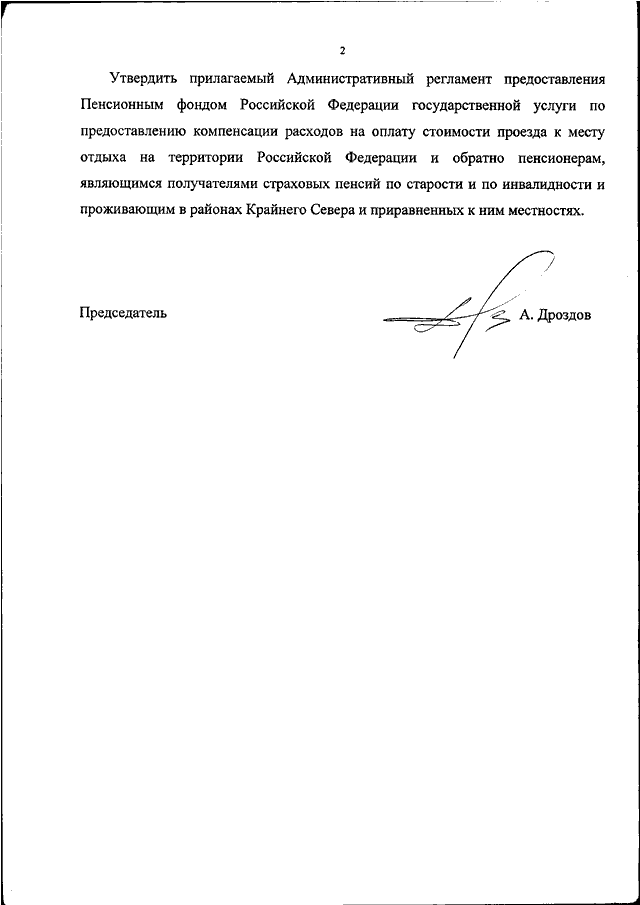 2

Утвердить прилагаемый Административный регламент предоставления Пенсионным фондом Российской Федерации государственной услуги по предоставлению компенсации расходов на оплату стоимости проезда к месту отдыха на территории Российской Федерации и обратно пенсионерам, являющимся получателями страховых пенсий по старости и по инвалидности и проживающим в районах Крайнего Севера и приравненных к ним местностях.

Председатель А. Дроздов